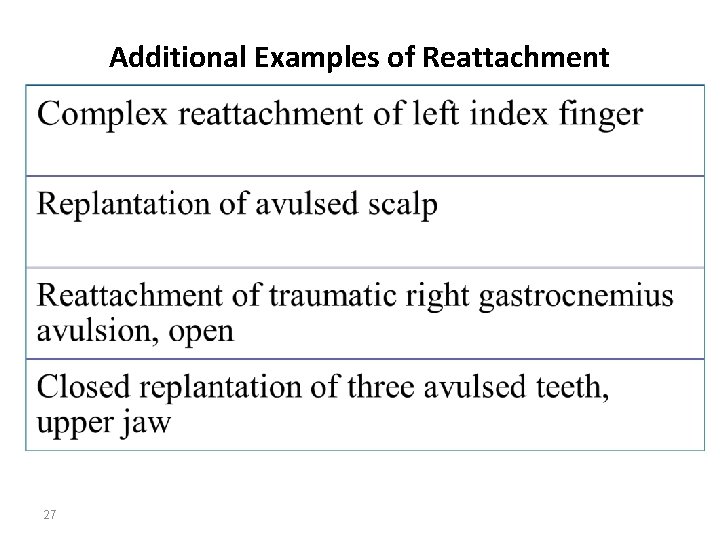 Additional Examples of Reattachment

| Complex reattachment of left index finger |
|---|
| Replantation of avulsed scalp |
| Reattachment of traumatic right gastrocnemius avulsion, open |
| Closed replantation of three avulsed teeth, upper jaw |

27